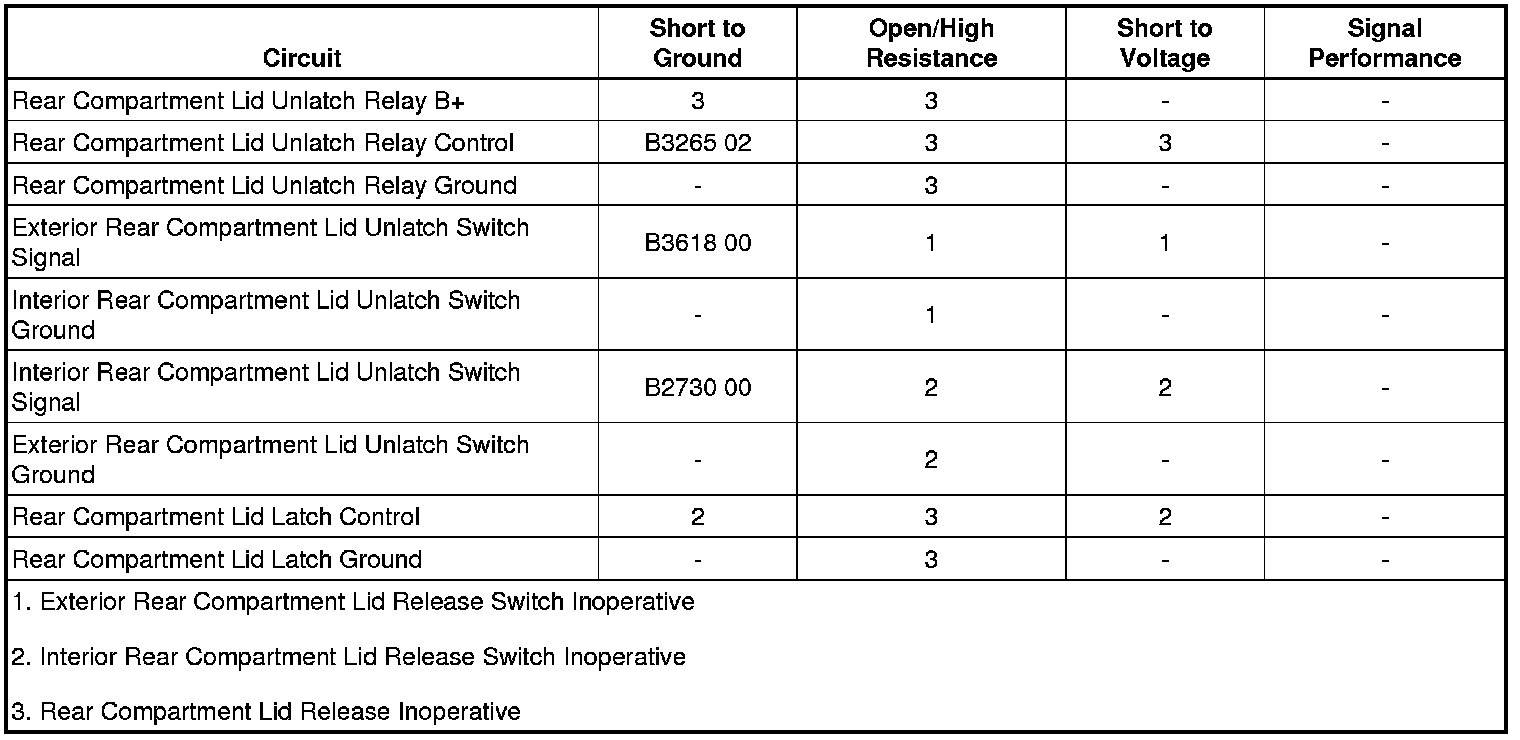 | Circuit | Short to Ground | Open/High Resistance | Short to Voltage | Signal Performance |
|---|---|---|---|---|
| Rear Compartment Lid Unlatch Relay B+ | 3 | 3 | - | - |
| Rear Compartment Lid Unlatch Relay Control | B3265 02 | 3 | 3 | - |
| Rear Compartment Lid Unlatch Relay Ground | - | 3 | - | - |
| Exterior Rear Compartment Lid Unlatch Switch Signal | B3618 00 | 1 | 1 | - |
| Interior Rear Compartment Lid Unlatch Switch Ground | - | 1 | - | - |
| Interior Rear Compartment Lid Unlatch Switch Signal | B2730 00 | 2 | 2 | - |
| Exterior Rear Compartment Lid Unlatch Switch Ground | - | 2 | - | - |
| Rear Compartment Lid Latch Control | 2 | 3 | 2 | - |
| Rear Compartment Lid Latch Ground | - | 3 | - | - |

1. Exterior Rear Compartment Lid Release Switch Inoperative

2. Interior Rear Compartment Lid Release Switch Inoperative

3. Rear Compartment Lid Release Inoperative